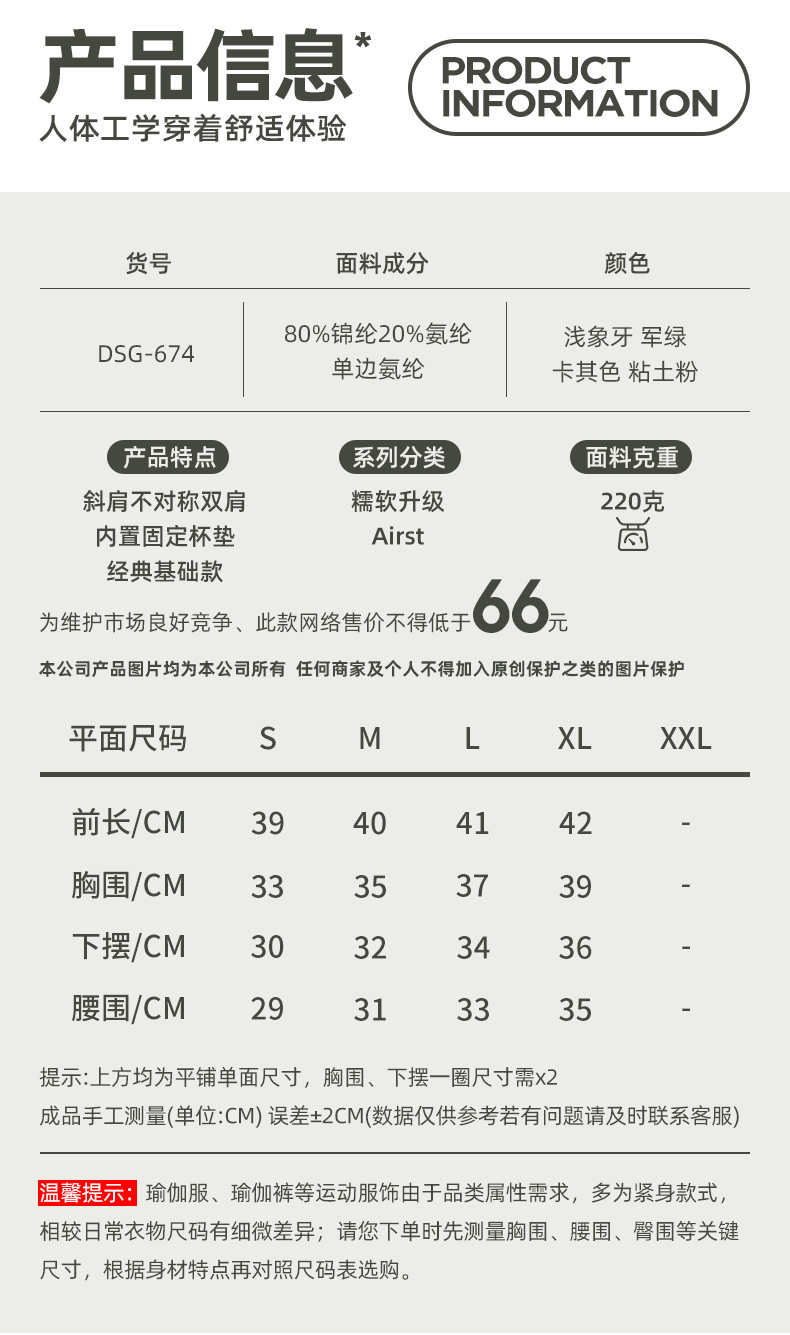 产品信息*
人体工学穿着舒适体验

PRODUCT INFORMATION

| 货号 | 面料成分 | 颜色 |
|---|---|---|
| DSG-674 | 80%锦纶20%氨纶 单边氨纶 | 浅象牙 军绿 卡其色 粘土粉 |

产品特点
斜肩不对称双肩
内置固定杯垫
经典基础款

系列分类
糯软升级
Airst

面料克重
220克

为维护市场良好竞争、此款网络售价不得低于66元

本公司产品图片均为本公司所有 任何商家及个人不得加入原创保护之类的图片保护

| 平面尺码 | S | M | L | XL | XXL |
|---|---|---|---|---|---|
| 前长/CM | 39 | 40 | 41 | 42 | - |
| 胸围/CM | 33 | 35 | 37 | 39 | - |
| 下摆/CM | 30 | 32 | 34 | 36 | - |
| 腰围/CM | 29 | 31 | 33 | 35 | - |

提示:上方均为平铺单面尺寸，胸围、下摆一圈尺寸需x2
成品手工测量(单位:CM) 误差±2CM(数据仅供参考若有问题请及时联系客服)

温馨提示：瑜伽服、瑜伽裤等运动服饰由于品类属性需求，多为紧身款式，相较日常衣物尺码有细微差异；请您下单时先测量胸围、腰围、臀围等关键尺寸，根据身材特点再对照尺码表选购。